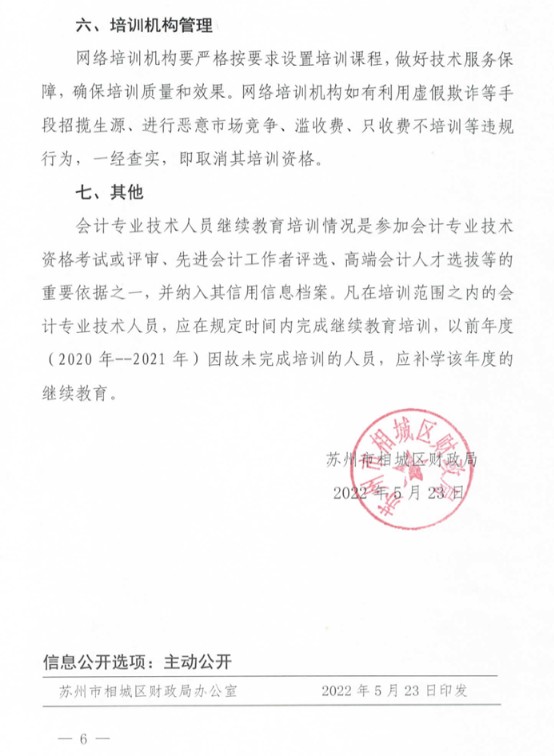 六、培训机构管理

网络培训机构要严格按要求设置培训课程，做好技术服务保障，确保培训质量和效果。网络培训机构如有利用虚假欺诈等手段招揽生源、进行恶意市场竞争、滥收费、只收费不培训等违规行为，一经查实，即取消其培训资格。

七、其他

会计专业技术人员继续教育培训情况是参加会计专业技术资格考试或评审、先进会计工作者评选、高端会计人才选拔等的重要依据之一，并纳入其信用信息档案。凡在培训范围之内的会计专业技术人员，应在规定时间内完成继续教育培训，以前年度（2020 年--2021 年）因故未完成培训的人员，应补学该年度的继续教育。

苏州市相城区财政局

2022 年 5 月 23 日

苏州市相城区财政局

信息公开选项：主动公开

苏州市相城区财政局办公室　　2022 年 5 月 23 日印发

— 6 —